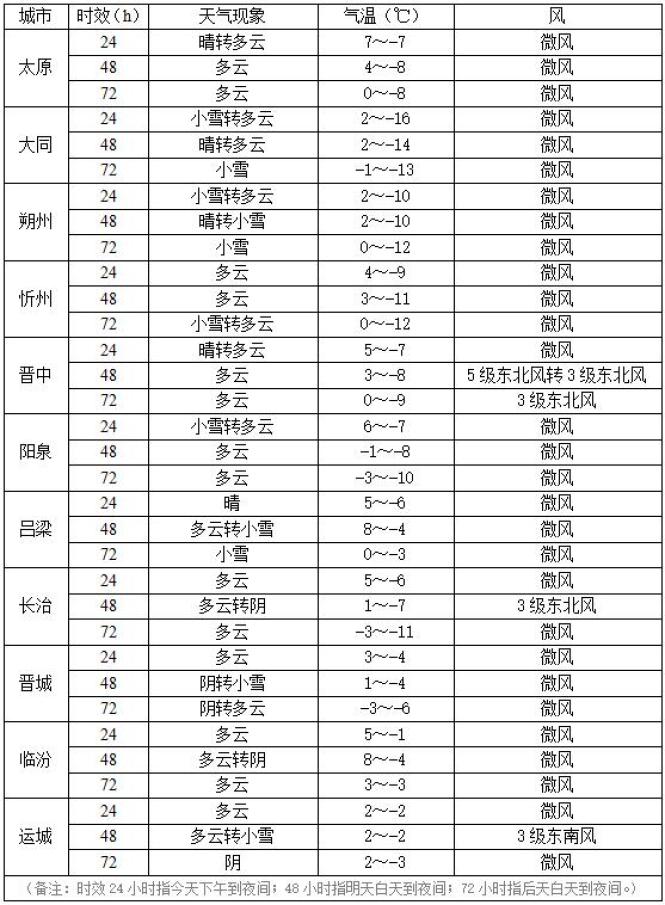 | 城市 | 时效（h） | 天气现象 | 气温（℃） | 风 |
|---|---|---|---|---|
| 太原 | 24 | 晴转多云 | 7~-7 | 微风 |
| | 48 | 多云 | 4~-8 | 微风 |
| | 72 | 多云 | 0~-8 | 微风 |
| 大同 | 24 | 小雪转多云 | 2~-16 | 微风 |
| | 48 | 晴转多云 | 2~-14 | 微风 |
| | 72 | 小雪 | -1~-13 | 微风 |
| 朔州 | 24 | 小雪转多云 | 2~-10 | 微风 |
| | 48 | 晴转小雪 | 2~-10 | 微风 |
| | 72 | 小雪 | 0~-12 | 微风 |
| 忻州 | 24 | 多云 | 4~-9 | 微风 |
| | 48 | 多云 | 3~-11 | 微风 |
| | 72 | 小雪转多云 | 0~-12 | 微风 |
| 晋中 | 24 | 晴转多云 | 5~-7 | 微风 |
| | 48 | 多云 | 3~-8 | 5级东北风转3级东北风 |
| | 72 | 多云 | 0~-9 | 3级东北风 |
| 阳泉 | 24 | 小雪转多云 | 6~-7 | 微风 |
| | 48 | 多云 | -1~-8 | 微风 |
| | 72 | 多云 | -3~-10 | 微风 |
| 吕梁 | 24 | 晴 | 5~-6 | 微风 |
| | 48 | 多云转小雪 | 8~-4 | 微风 |
| | 72 | 小雪 | 0~-3 | 微风 |
| 长治 | 24 | 多云 | 5~-6 | 微风 |
| | 48 | 多云转阴 | 1~-7 | 3级东北风 |
| | 72 | 多云 | -3~-11 | 微风 |
| 晋城 | 24 | 多云 | 3~-4 | 微风 |
| | 48 | 阴转小雪 | 1~-4 | 微风 |
| | 72 | 阴转多云 | -3~-6 | 微风 |
| 临汾 | 24 | 多云 | 5~-1 | 微风 |
| | 48 | 多云转阴 | 8~-4 | 微风 |
| | 72 | 多云 | 3~-3 | 微风 |
| 运城 | 24 | 多云 | 2~-2 | 微风 |
| | 48 | 多云转小雪 | 2~-2 | 3级东南风 |
| | 72 | 阴 | 2~-3 | 微风 |

（备注：时效24小时指今天下午到夜间；48小时指明天白天到夜间；72小时指后天白天到夜间。）